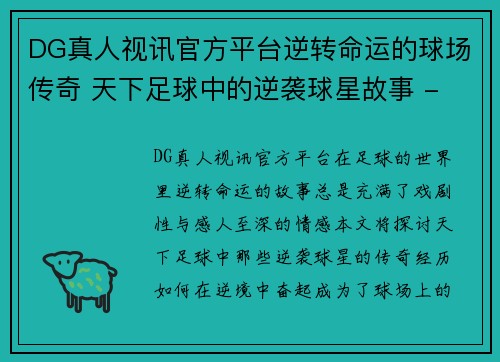 DG真人视讯官方平台逆转命运的球场传奇 天下足球中的逆袭球星故事 -

DG真人视讯官方平台在足球的世界里逆转命运的故事总是充满了戏剧性与感人至深的情感本文将探讨天下足球中那些逆袭球星的传奇经历如何在逆境中奋起成为了球场上的